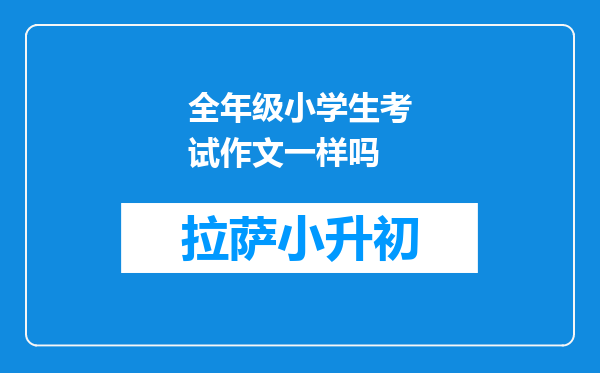 全年级小学生考试作文一样吗

拉萨小升初